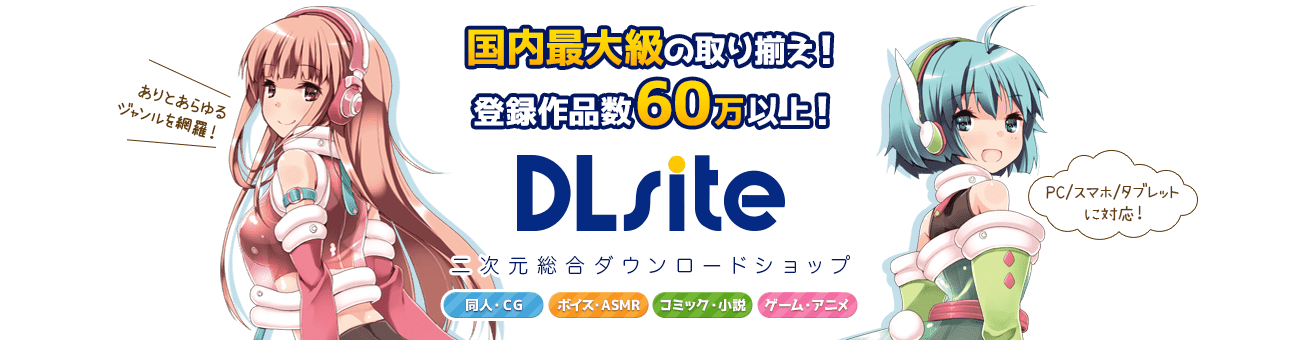 ありとあらゆるジャンルを網羅!

国内最大級の取り揃え!
登録作品数60万以上!

DLsite
二次元総合ダウンロードショップ

同人・CG
ボイス・ASMR
コミック・小説
ゲーム・アニメ

PC/スマホ/タブレットに対応!